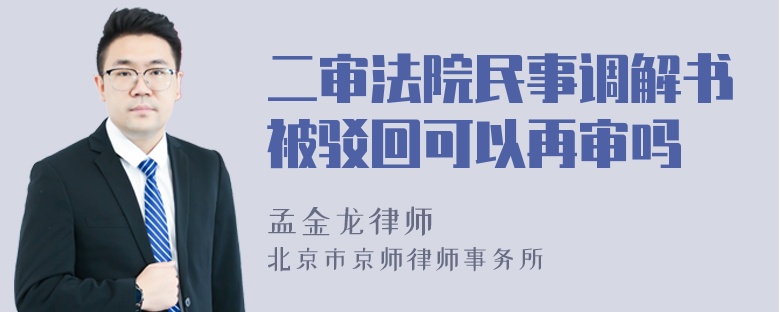 二审法院民事调解书被驳回可以再审吗

孟金龙律师
北京市京师律师事务所